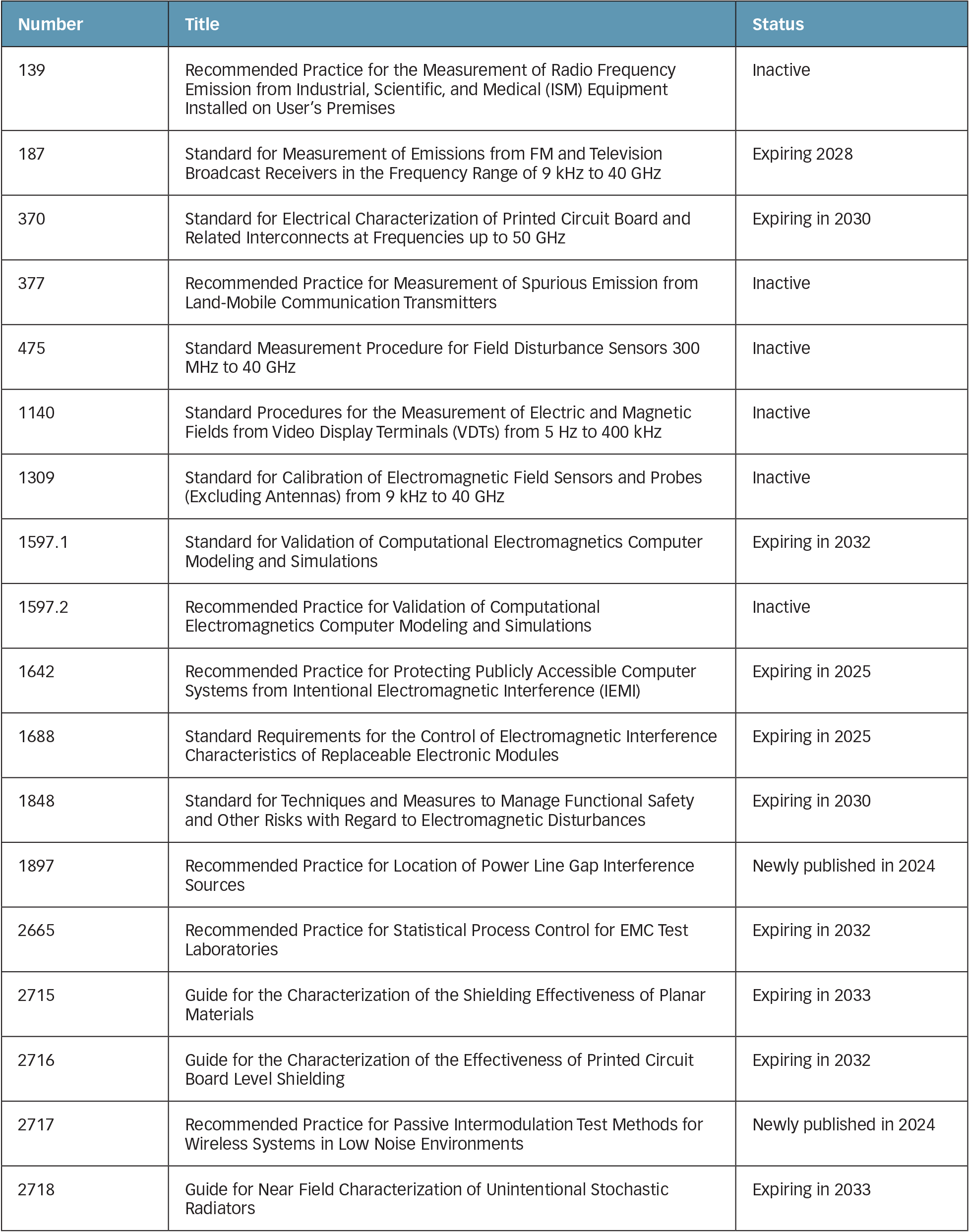 | Number | Title | Status |
|---|---|---|
| 139 | Recommended Practice for the Measurement of Radio Frequency Emission from Industrial, Scientific, and Medical (ISM) Equipment Installed on User's Premises | Inactive |
| 187 | Standard for Measurement of Emissions from FM and Television Broadcast Receivers in the Frequency Range of 9 kHz to 40 GHz | Expiring 2028 |
| 370 | Standard for Electrical Characterization of Printed Circuit Board and Related Interconnects at Frequencies up to 50 GHz | Expiring in 2030 |
| 377 | Recommended Practice for Measurement of Spurious Emission from Land-Mobile Communication Transmitters | Inactive |
| 475 | Standard Measurement Procedure for Field Disturbance Sensors 300 MHz to 40 GHz | Inactive |
| 1140 | Standard Procedures for the Measurement of Electric and Magnetic Fields from Video Display Terminals (VDTs) from 5 Hz to 400 kHz | Inactive |
| 1309 | Standard for Calibration of Electromagnetic Field Sensors and Probes (Excluding Antennas) from 9 kHz to 40 GHz | Inactive |
| 1597.1 | Standard for Validation of Computational Electromagnetics Computer Modeling and Simulations | Expiring in 2032 |
| 1597.2 | Recommended Practice for Validation of Computational Electromagnetics Computer Modeling and Simulations | Inactive |
| 1642 | Recommended Practice for Protecting Publicly Accessible Computer Systems from Intentional Electromagnetic Interference (IEMI) | Expiring in 2025 |
| 1688 | Standard Requirements for the Control of Electromagnetic Interference Characteristics of Replaceable Electronic Modules | Expiring in 2025 |
| 1848 | Standard for Techniques and Measures to Manage Functional Safety and Other Risks with Regard to Electromagnetic Disturbances | Expiring in 2030 |
| 1897 | Recommended Practice for Location of Power Line Gap Interference Sources | Newly published in 2024 |
| 2665 | Recommended Practice for Statistical Process Control for EMC Test Laboratories | Expiring in 2032 |
| 2715 | Guide for the Characterization of the Shielding Effectiveness of Planar Materials | Expiring in 2033 |
| 2716 | Guide for the Characterization of the Effectiveness of Printed Circuit Board Level Shielding | Expiring in 2032 |
| 2717 | Recommended Practice for Passive Intermodulation Test Methods for Wireless Systems in Low Noise Environments | Newly published in 2024 |
| 2718 | Guide for Near Field Characterization of Unintentional Stochastic Radiators | Expiring in 2033 |